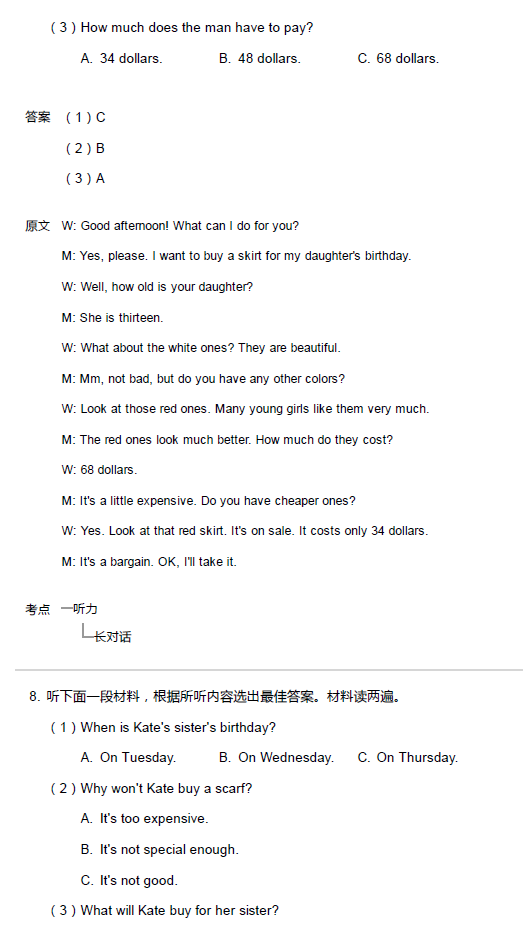 ( 3 ) How much does the man have to pay?

A. 34 dollars.　　B. 48 dollars.　　C. 68 dollars.

答案 ( 1 ) C

( 2 ) B

( 3 ) A

原文 W: Good afternoon! What can I do for you?

M: Yes, please. I want to buy a skirt for my daughter's birthday.

W: Well, how old is your daughter?

M: She is thirteen.

W: What about the white ones? They are beautiful.

M: Mm, not bad, but do you have any other colors?

W: Look at those red ones. Many young girls like them very much.

M: The red ones look much better. How much do they cost?

W: 68 dollars.

M: It's a little expensive. Do you have cheaper ones?

W: Yes. Look at that red skirt. It's on sale. It costs only 34 dollars.

M: It's a bargain. OK, I'll take it.

考点 一听力
└长对话

8. 听下面一段材料，根据所听内容选出最佳答案。材料读两遍。

( 1 ) When is Kate's sister's birthday?

A. On Tuesday.　　B. On Wednesday.　　C. On Thursday.

( 2 ) Why won't Kate buy a scarf?

A. It's too expensive.

B. It's not special enough.

C. It's not good.

( 3 ) What will Kate buy for her sister?